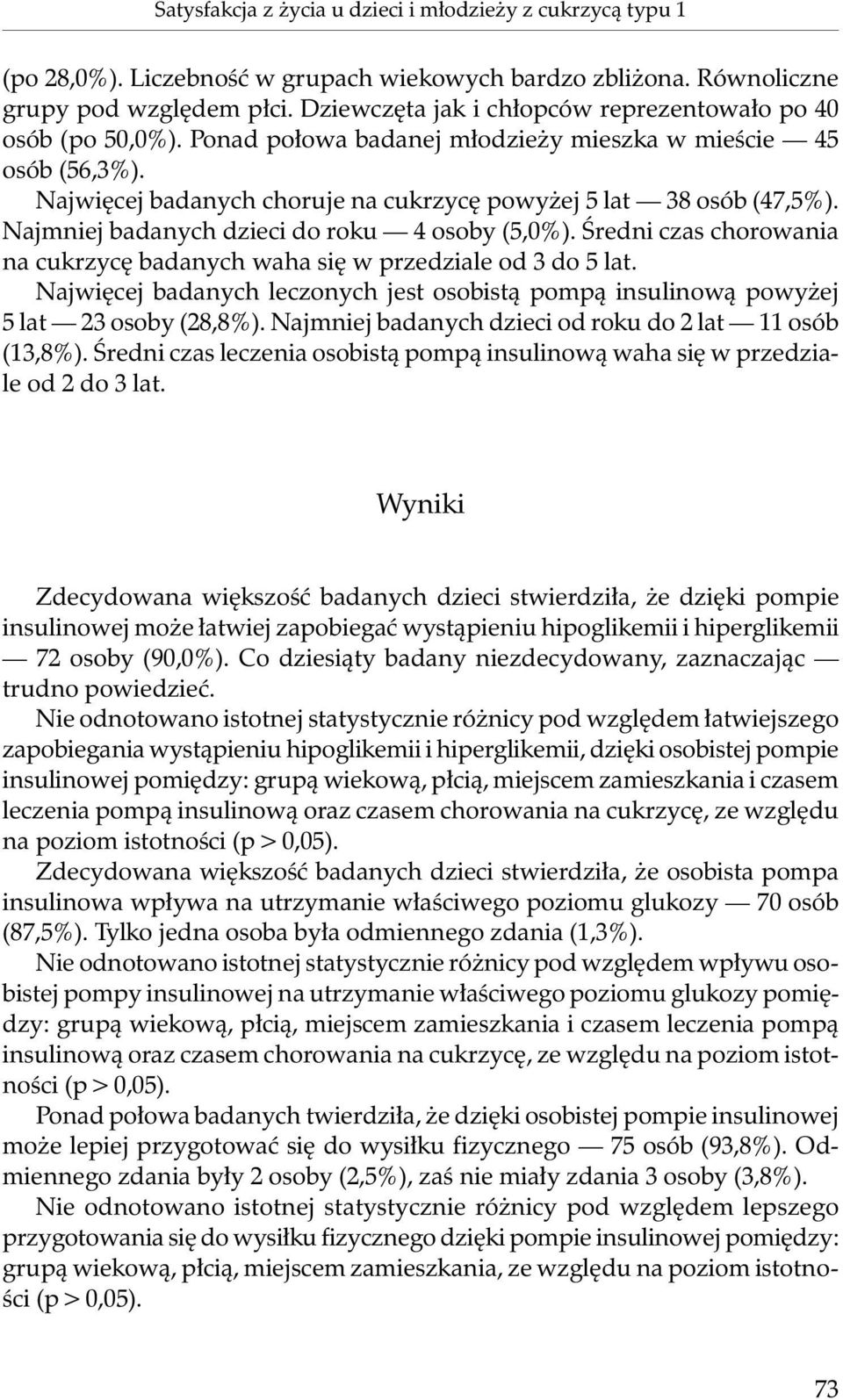 Satysfakcja z życia u dzieci i młodzieży z cukrzycą typu 1

(po 28,0%). Liczebność w grupach wiekowych bardzo zbliżona. Równoliczne grupy pod względem płci. Dziewczęta jak i chłopców reprezentowało po 40 osób (po 50,0%). Ponad połowa badanej młodzieży mieszka w mieście — 45 osób (56,3%).

Najwięcej badanych choruje na cukrzycę powyżej 5 lat — 38 osób (47,5%). Najmniej badanych dzieci do roku — 4 osoby (5,0%). Średni czas chorowania na cukrzycę badanych waha się w przedziale od 3 do 5 lat.

Najwięcej badanych leczonych jest osobistą pompą insulinową powyżej 5 lat — 23 osoby (28,8%). Najmniej badanych dzieci od roku do 2 lat — 11 osób (13,8%). Średni czas leczenia osobistą pompą insulinową waha się w przedziale od 2 do 3 lat.

Wyniki

Zdecydowana większość badanych dzieci stwierdziła, że dzięki pompie insulinowej może łatwiej zapobiegać wystąpieniu hipoglikemii i hiperglikemii — 72 osoby (90,0%). Co dziesiąty badany niezdecydowany, zaznaczając — trudno powiedzieć.

Nie odnotowano istotnej statystycznie różnicy pod względem łatwiejszego zapobiegania wystąpieniu hipoglikemii i hiperglikemii, dzięki osobistej pompie insulinowej pomiędzy: grupą wiekową, płcią, miejscem zamieszkania i czasem leczenia pompą insulinową oraz czasem chorowania na cukrzycę, ze względu na poziom istotności (p > 0,05).

Zdecydowana większość badanych dzieci stwierdziła, że osobista pompa insulinowa wpływa na utrzymanie właściwego poziomu glukozy — 70 osób (87,5%). Tylko jedna osoba była odmiennego zdania (1,3%).

Nie odnotowano istotnej statystycznie różnicy pod względem wpływu osobistej pompy insulinowej na utrzymanie właściwego poziomu glukozy pomiędzy: grupą wiekową, płcią, miejscem zamieszkania i czasem leczenia pompą insulinową oraz czasem chorowania na cukrzycę, ze względu na poziom istotności (p > 0,05).

Ponad połowa badanych twierdziła, że dzięki osobistej pompie insulinowej może lepiej przygotować się do wysiłku fizycznego — 75 osób (93,8%). Odmiennego zdania były 2 osoby (2,5%), zaś nie miały zdania 3 osoby (3,8%).

Nie odnotowano istotnej statystycznie różnicy pod względem lepszego przygotowania się do wysiłku fizycznego dzięki pompie insulinowej pomiędzy: grupą wiekową, płcią, miejscem zamieszkania, ze względu na poziom istotności (p > 0,05).

73